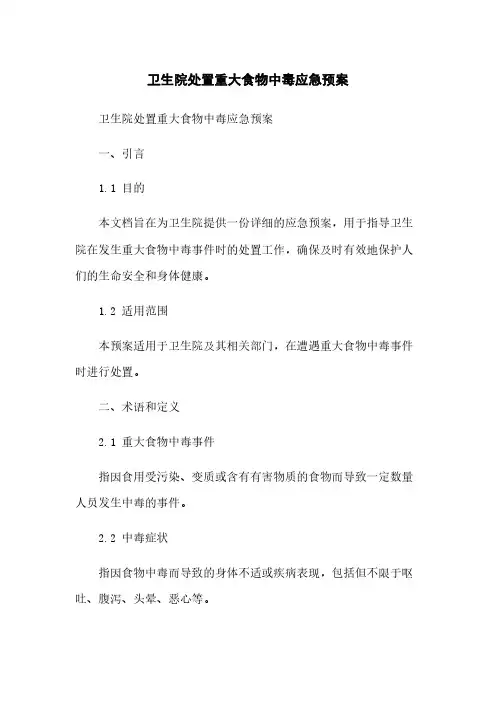 卫生院处置重大食物中毒应急预案

卫生院处置重大食物中毒应急预案

一、引言

1.1 目的

本文档旨在为卫生院提供一份详细的应急预案，用于指导卫生院在发生重大食物中毒事件时的处置工作，确保及时有效地保护人们的生命安全和身体健康。

1.2 适用范围

本预案适用于卫生院及其相关部门，在遭遇重大食物中毒事件时进行处置。

二、术语和定义

2.1 重大食物中毒事件

指因食用受污染、变质或含有有害物质的食物而导致一定数量人员发生中毒的事件。

2.2 中毒症状

指因食物中毒而导致的身体不适或疾病表现，包括但不限于呕吐、腹泻、头晕、恶心等。